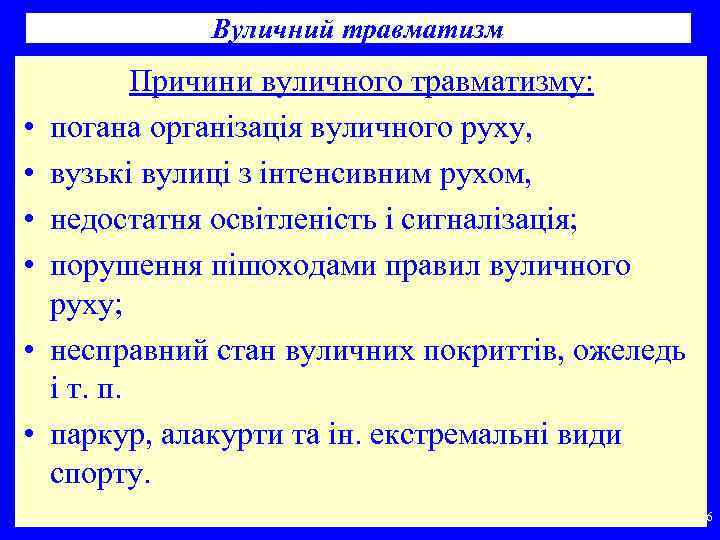 Вуличний травматизм

Причини вуличного травматизму:

• погана організація вуличного руху,
• вузькі вулиці з інтенсивним рухом,
• недостатня освітленість і сигналізація;
• порушення пішоходами правил вуличного руху;
• несправний стан вуличних покриттів, ожеледь і т. п.
• паркур, алакурти та ін. екстремальні види спорту.

6